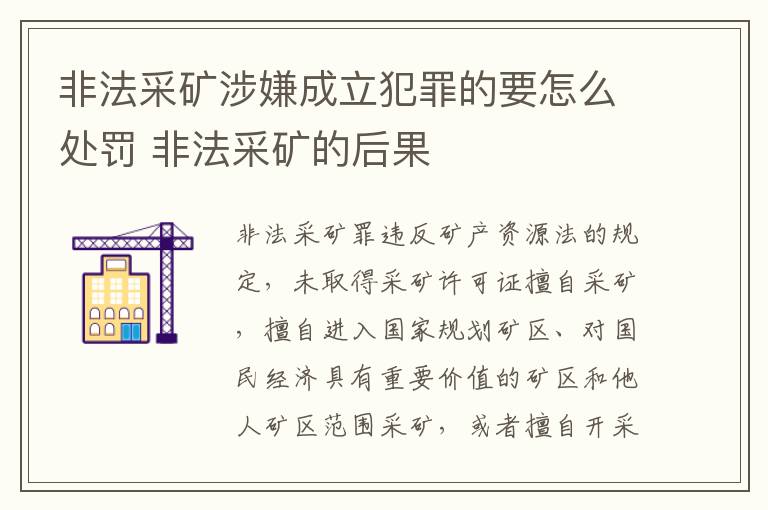 非法采矿涉嫌成立犯罪的要怎么处罚 非法采矿的后果

非法采矿罪违反矿产资源法的规定，未取得采矿许可证擅自采矿，擅自进入国家规划矿区、对国民经济具有重要价值的矿区和他人矿区范围采矿，或者擅自开采